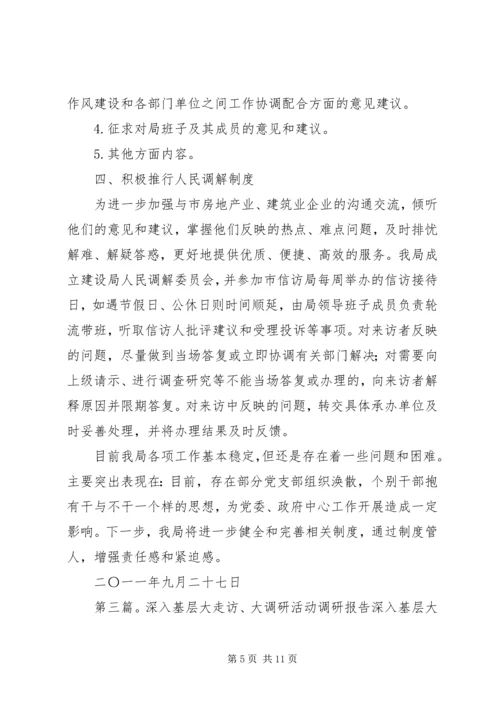 作风建设和各部门单位之间工作协调配合方面的意见建议。

4.征求对局班子及其成员的意见和建议。

5.其他方面内容。

四、积极推行人民调解制度

为进一步加强与市房地产业、建筑业企业的沟通交流，倾听他们的意见和建议，掌握他们反映的热点、难点问题，及时排忧解难、解疑答惑，更好地提供优质、便捷、高效的服务。我局成立建设局人民调解委员会，并参加市信访局每周举办的信访接待日，如遇节假日、公休日则时间顺延，由局领导班子成员负责轮流带班，听取信访人批评建议和受理投诉等事项。对来访者反映的问题，尽量做到当场答复或立即协调有关部门解决；对需要向上级请示、进行调查研究等不能当场答复或办理的，向来访者解释原因并限期答复。对来访中反映的问题，转交具体承办单位及时妥善处理，并将办理结果及时反馈。

目前我局各项工作基本稳定，但还是存在着一些问题和困难。主要突出表现在：目前，存在部分党支部组织涣散，个别干部抱有干与不干一个样的思想，为党委、政府中心工作开展造成一定影响。下一步，我局将进一步健全和完善相关制度，通过制度管人，增强责任感和紧迫感。

二〇一一年九月二十七日

第三篇。深入基层大走访、大调研活动调研报告深入基层大

第 5 页 共 11 页